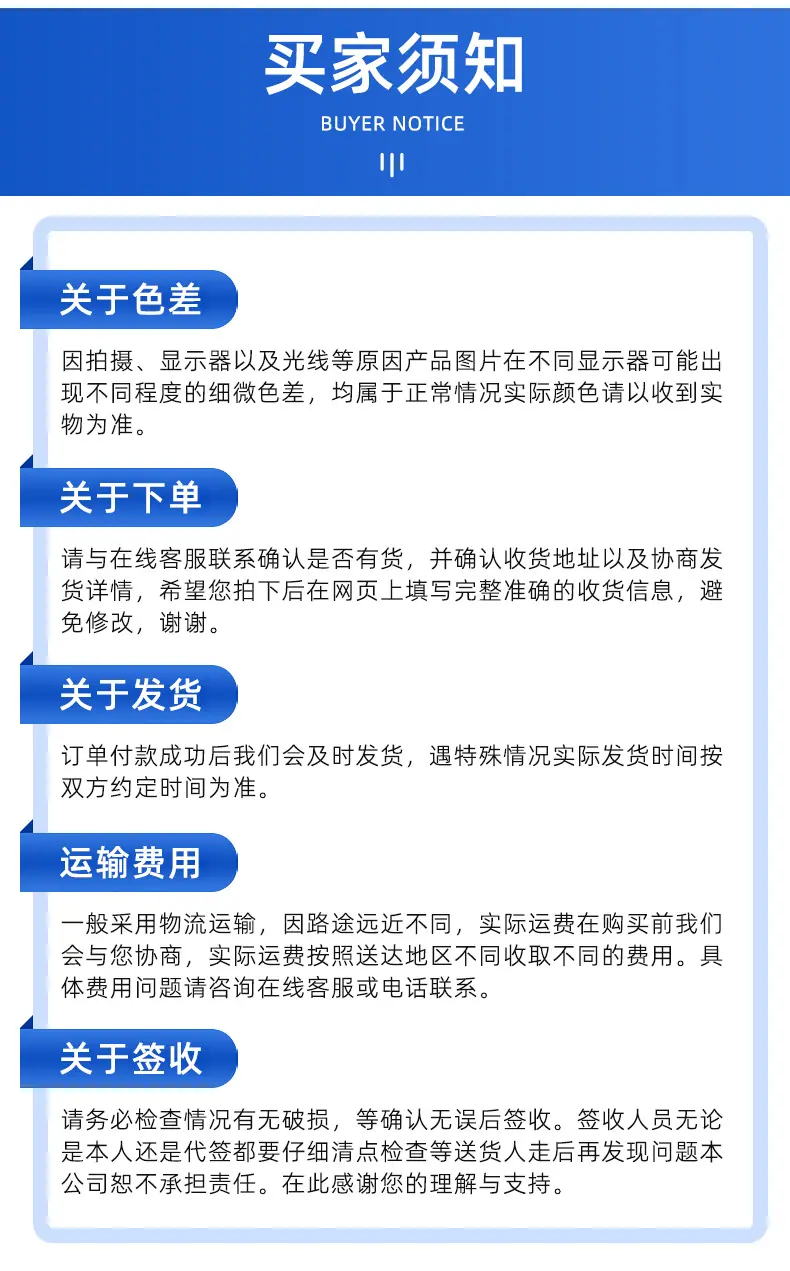 买家须知
BUYER NOTICE

关于色差

因拍摄、显示器以及光线等原因产品图片在不同显示器可能出现不同程度的细微色差，均属于正常情况实际颜色请以收到实物为准。

关于下单

请与在线客服联系确认是否有货，并确认收货地址以及协商发货详情，希望您拍下后在网页上填写完整准确的收货信息，避免修改，谢谢。

关于发货

订单付款成功后我们会及时发货，遇特殊情况实际发货时间按双方约定时间为准。

运输费用

一般采用物流运输，因路途远近不同，实际运费在购买前我们会与您协商，实际运费按照送达地区不同收取不同的费用。具体费用问题请咨询在线客服或电话联系。

关于签收

请务必检查情况有无破损，等确认无误后签收。签收人员无论是本人还是代签都要仔细清点检查等送货人走后再发现问题本公司恕不承担责任。在此感谢您的理解与支持。